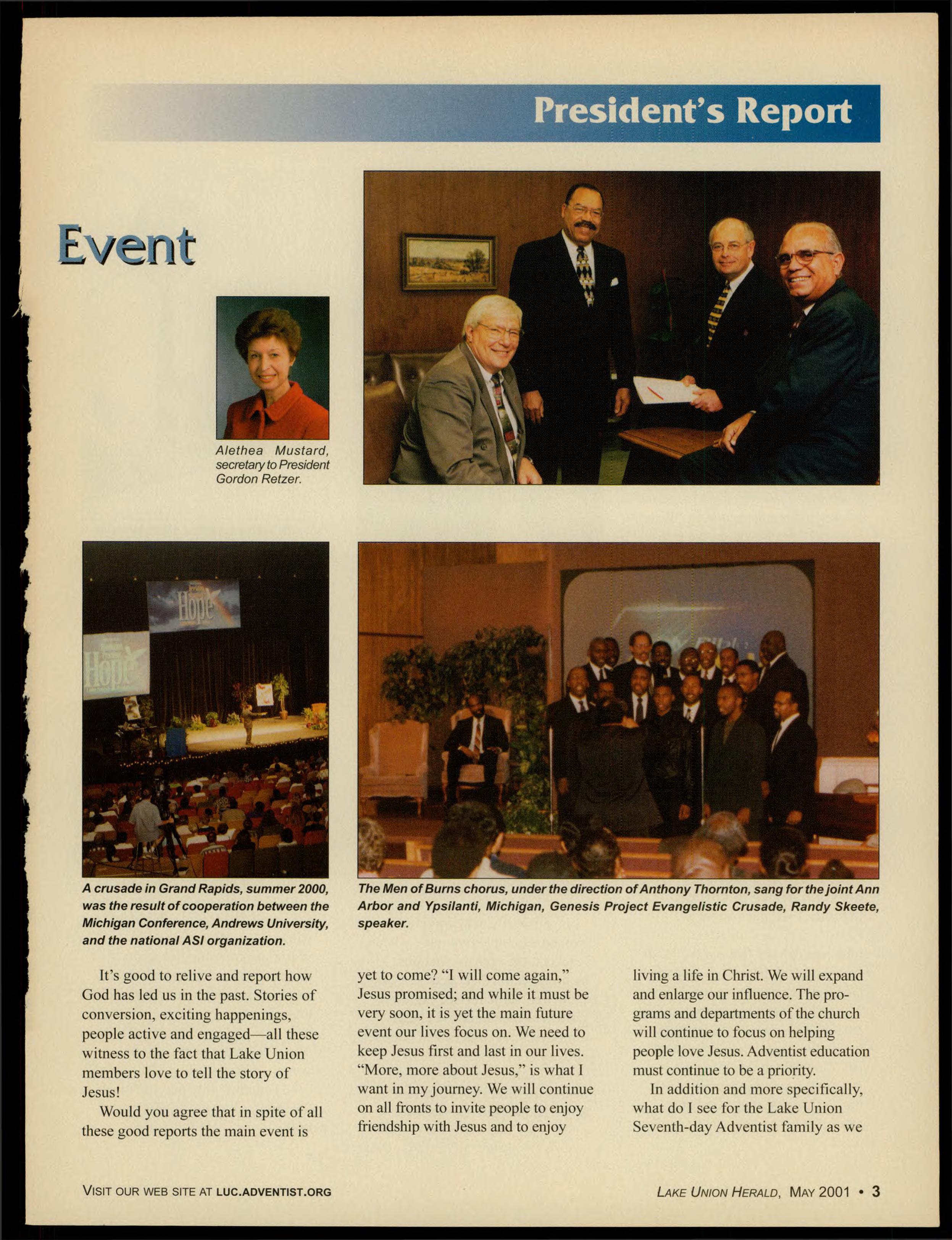 President's Report

Event

Alethea Mustard, secretary to President Gordon Retzer.

Hope

Hope

A crusade in Grand Rapids, summer 2000, was the result of cooperation between the Michigan Conference, Andrews University, and the national ASI organization.

The Men of Burns chorus, under the direction of Anthony Thornton, sang for the joint Ann Arbor and Ypsilanti, Michigan, Genesis Project Evangelistic Crusade, Randy Skeete, speaker.

It's good to relive and report how God has led us in the past. Stories of conversion, exciting happenings, people active and engaged—all these witness to the fact that Lake Union members love to tell the story of Jesus!

Would you agree that in spite of all these good reports the main event is yet to come? "I will come again," Jesus promised; and while it must be very soon, it is yet the main future event our lives focus on. We need to keep Jesus first and last in our lives. "More, more about Jesus," is what I want in my journey. We will continue on all fronts to invite people to enjoy friendship with Jesus and to enjoy living a life in Christ. We will expand and enlarge our influence. The programs and departments of the church will continue to focus on helping people love Jesus. Adventist education must continue to be a priority.

In addition and more specifically, what do I see for the Lake Union Seventh-day Adventist family as we

VISIT OUR WEB SITE AT LUC.ADVENTIST.ORG

LAKE UNION HERALD, MAY 2001 • 3